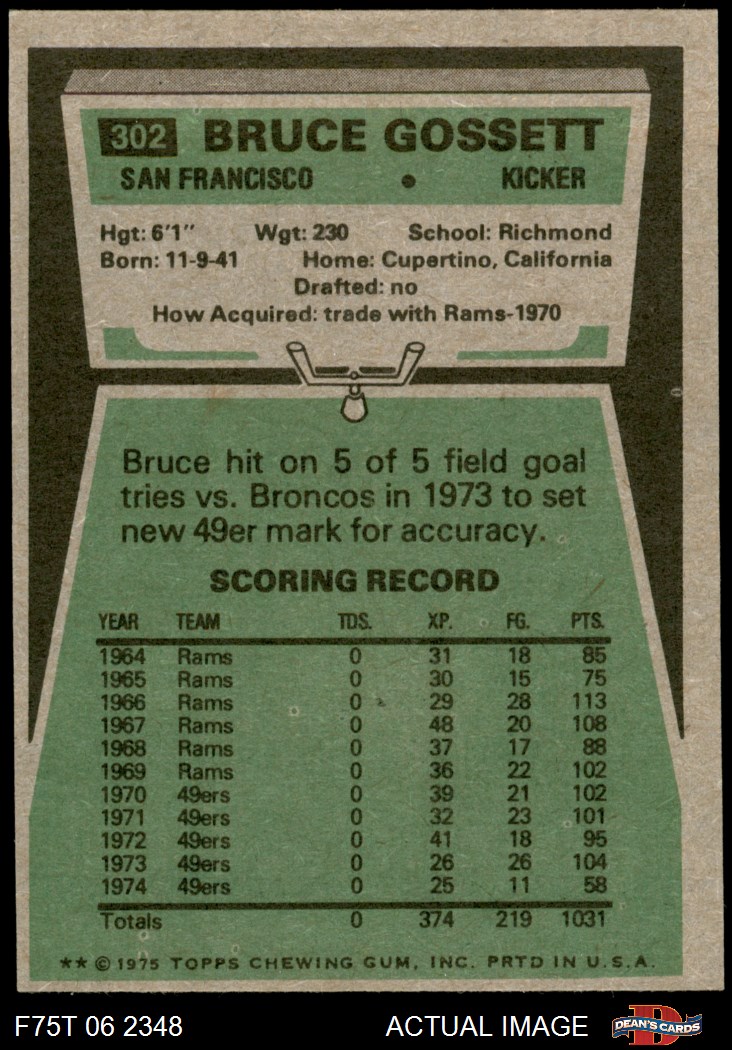 302 BRUCE GOSSETT

SAN FRANCISCO • KICKER

Hgt: 6'1" Wgt: 230 School: Richmond
Born: 11-9-41 Home: Cupertino, California
Drafted: no
How Acquired: trade with Rams-1970

Bruce hit on 5 of 5 field goal tries vs. Broncos in 1973 to set new 49er mark for accuracy.

SCORING RECORD

| YEAR | TEAM | TDS. | XP. | FG. | PTS. |
|---|---|---|---|---|---|
| 1964 | Rams | 0 | 31 | 18 | 85 |
| 1965 | Rams | 0 | 30 | 15 | 75 |
| 1966 | Rams | 0 | 29 | 28 | 113 |
| 1967 | Rams | 0 | 48 | 20 | 108 |
| 1968 | Rams | 0 | 37 | 17 | 88 |
| 1969 | Rams | 0 | 36 | 22 | 102 |
| 1970 | 49ers | 0 | 39 | 21 | 102 |
| 1971 | 49ers | 0 | 32 | 23 | 101 |
| 1972 | 49ers | 0 | 41 | 18 | 95 |
| 1973 | 49ers | 0 | 26 | 26 | 104 |
| 1974 | 49ers | 0 | 25 | 11 | 58 |
| Totals | | 0 | 374 | 219 | 1031 |

** © 1975 TOPPS CHEWING GUM, INC. PRTD IN U.S.A.

F75T 06 2348

ACTUAL IMAGE

DEAN'S CARDS